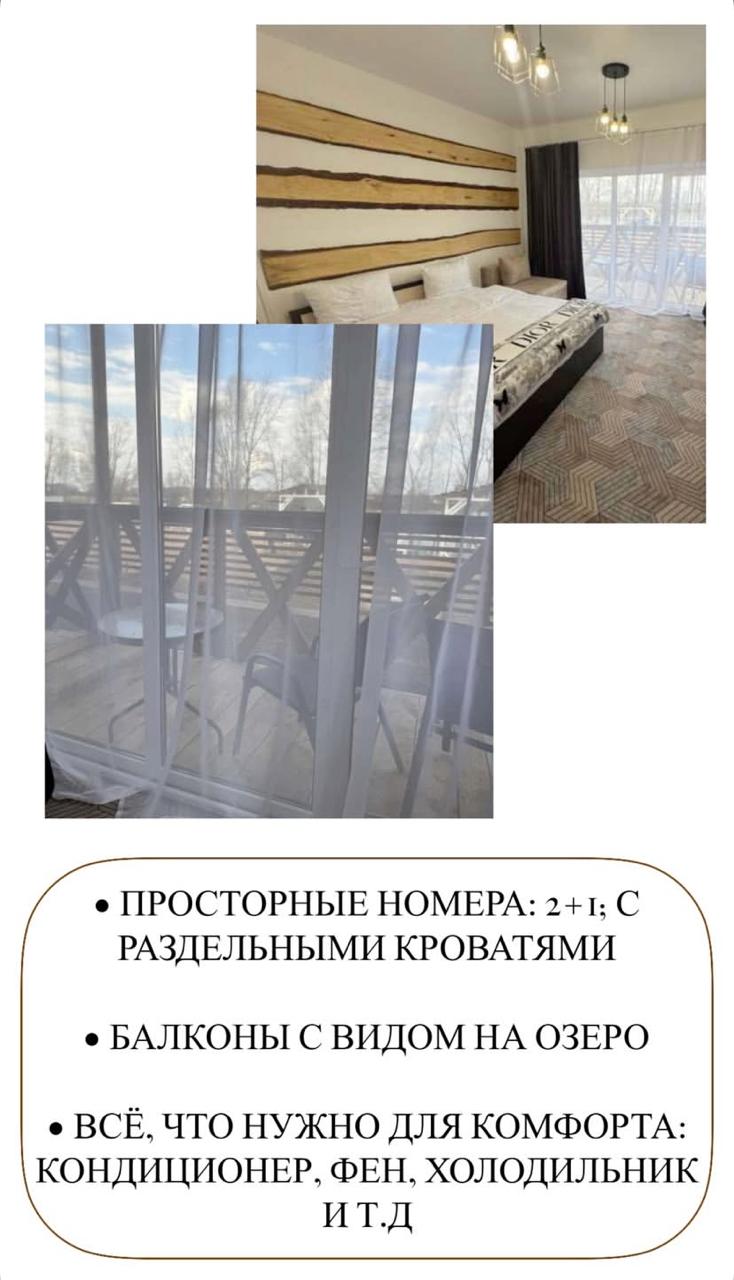 • ПРОСТОРНЫЕ НОМЕРА: 2+1; С РАЗДЕЛЬНЫМИ КРОВАТЯМИ

• БАЛКОНЫ С ВИДОМ НА ОЗЕРО

• ВСЁ, ЧТО НУЖНО ДЛЯ КОМФОРТА: КОНДИЦИОНЕР, ФЕН, ХОЛОДИЛЬНИК И Т.Д